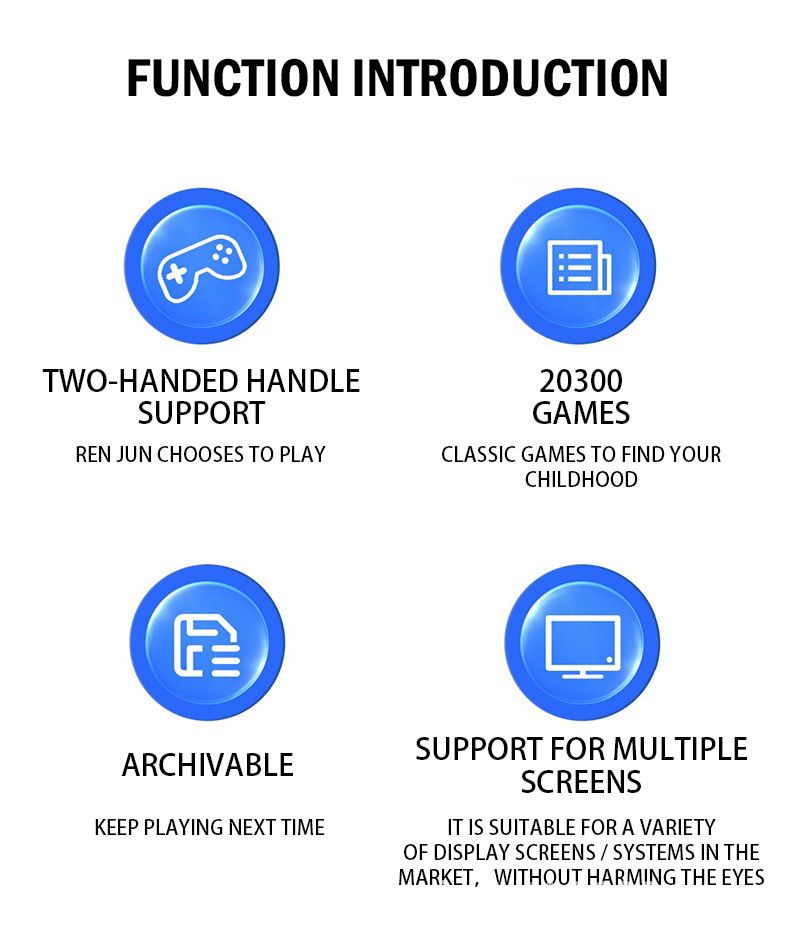 FUNCTION INTRODUCTION

TWO-HANDED HANDLE SUPPORT

REN JUN CHOOSES TO PLAY

20300 GAMES

CLASSIC GAMES TO FIND YOUR CHILDHOOD

ARCHIVABLE

KEEP PLAYING NEXT TIME

SUPPORT FOR MULTIPLE SCREENS

IT IS SUITABLE FOR A VARIETY OF DISPLAY SCREENS / SYSTEMS IN THE MARKET, WITHOUT HARMING THE EYES